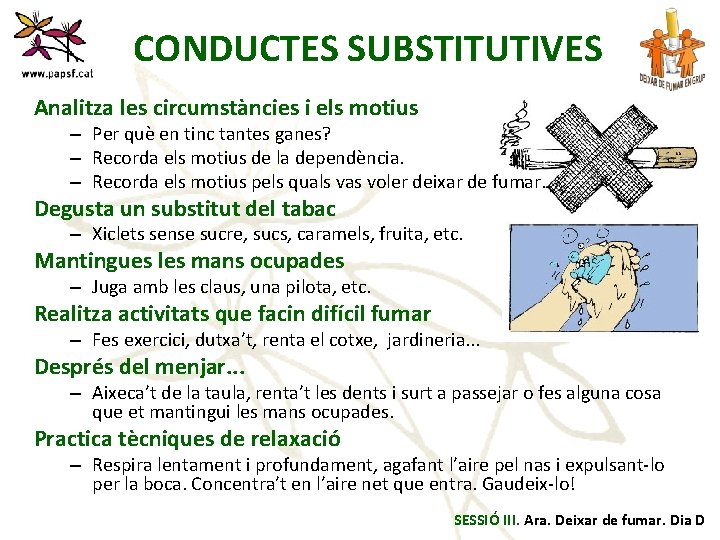 www.papsf.cat

CONDUCTES SUBSTITUTIVES

DEIXAR DE FUMAR EN GRUP

Analitza les circumstàncies i els motius
– Per què en tinc tantes ganes?
– Recorda els motius de la dependència.
– Recorda els motius pels quals vas voler deixar de fumar...

Degusta un substitut del tabac
– Xiclets sense sucre, sucs, caramels, fruita, etc.

Mantingues les mans ocupades
– Juga amb les claus, una pilota, etc.

Realitza activitats que facin difícil fumar
– Fes exercici, dutxa't, renta el cotxe, jardineria...

Després del menjar...
– Aixeca't de la taula, renta't les dents i surt a passejar o fes alguna cosa que et mantingui les mans ocupades.

Practica tècniques de relaxació
– Respira lentament i profundament, agafant l'aire pel nas i expulsant-lo per la boca. Concentra't en l'aire net que entra. Gaudeix-lo!

SESSIÓ III. Ara. Deixar de fumar. Dia D